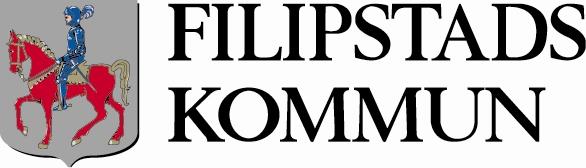 FILIPSTADS
KOMMUN